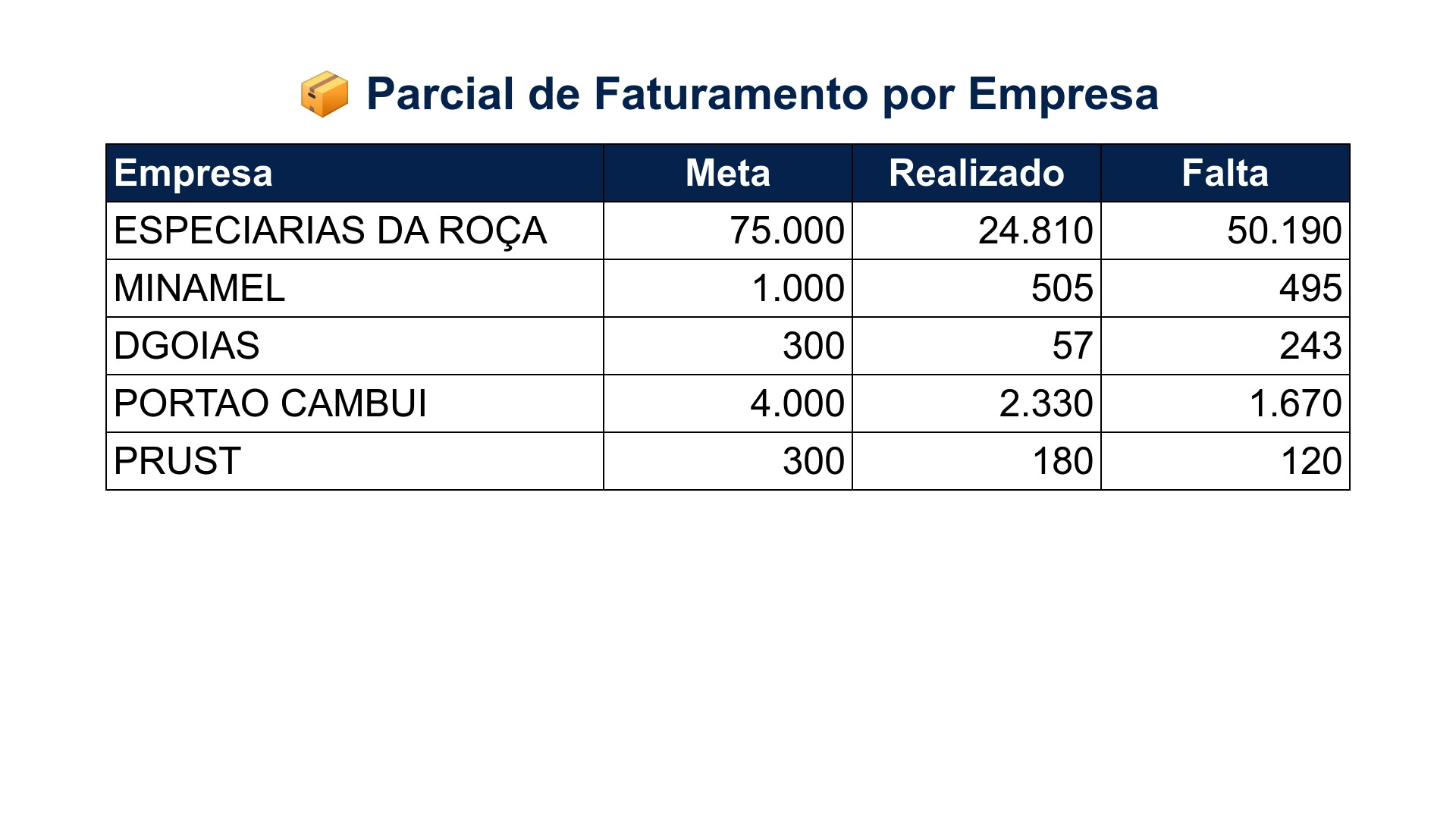 Parcial de Faturamento por Empresa

| Empresa | Meta | Realizado | Falta |
|---|---|---|---|
| ESPECIARIAS DA ROÇA | 75.000 | 24.810 | 50.190 |
| MINAMEL | 1.000 | 505 | 495 |
| DGOIAS | 300 | 57 | 243 |
| PORTAO CAMBUI | 4.000 | 2.330 | 1.670 |
| PRUST | 300 | 180 | 120 |